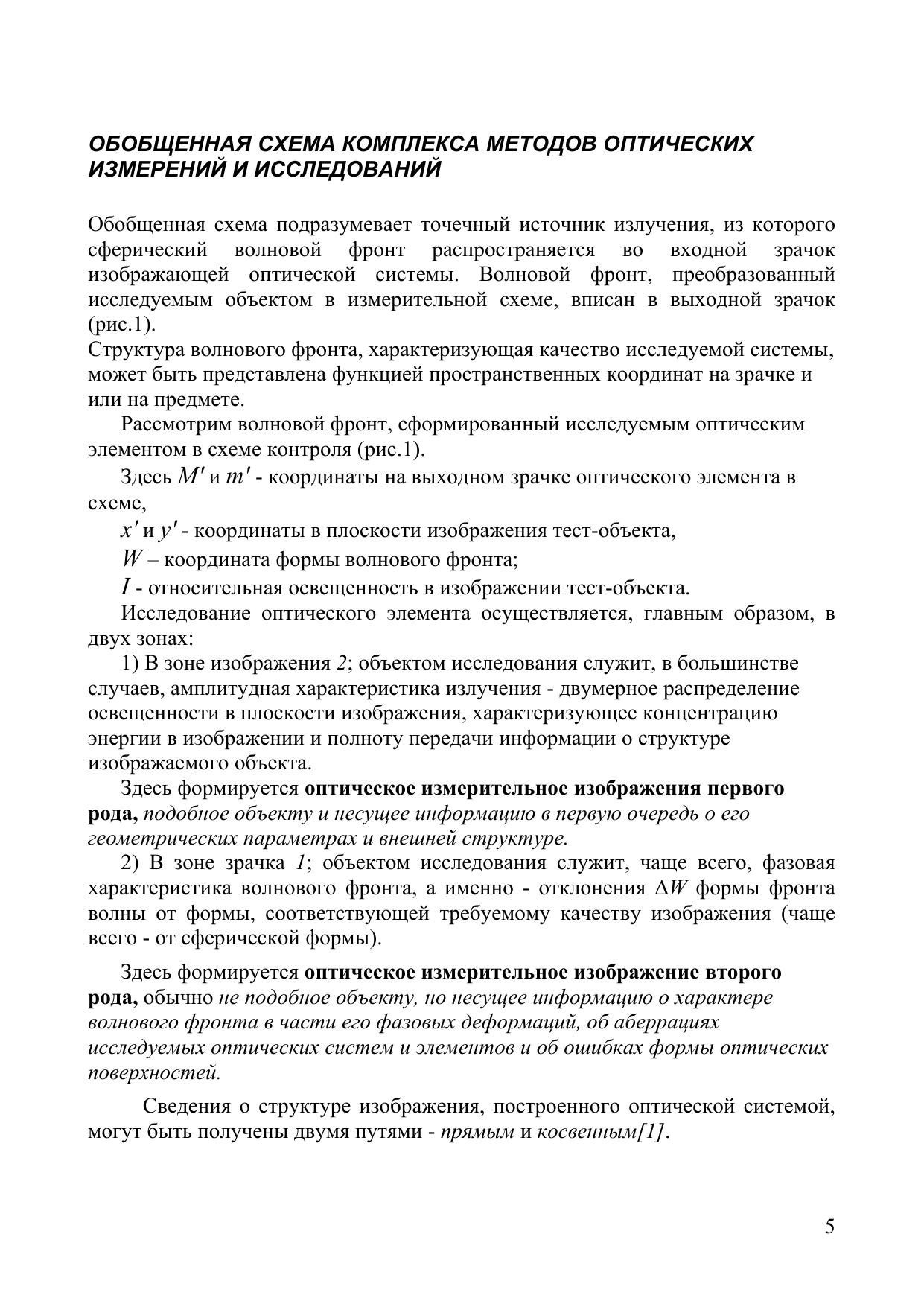 ОБОБЩЕННАЯ СХЕМА КОМПЛЕКСА МЕТОДОВ ОПТИЧЕСКИХ ИЗМЕРЕНИЙ И ИССЛЕДОВАНИЙ

Обобщенная схема подразумевает точечный источник излучения, из которого сферический волновой фронт распространяется во входной зрачок изображающей оптической системы. Волновой фронт, преобразованный исследуемым объектом в измерительной схеме, вписан в выходной зрачок (рис.1).
Структура волнового фронта, характеризующая качество исследуемой системы, может быть представлена функцией пространственных координат на зрачке и или на предмете.

Рассмотрим волновой фронт, сформированный исследуемым оптическим элементом в схеме контроля (рис.1).

Здесь $M'$ и $m'$ - координаты на выходном зрачке оптического элемента в схеме,

$x'$ и $y'$ - координаты в плоскости изображения тест-объекта,

$W$ – координата формы волнового фронта;

$I$ - относительная освещенность в изображении тест-объекта.

Исследование оптического элемента осуществляется, главным образом, в двух зонах:

1) В зоне изображения 2; объектом исследования служит, в большинстве случаев, амплитудная характеристика излучения - двумерное распределение освещенности в плоскости изображения, характеризующее концентрацию энергии в изображении и полноту передачи информации о структуре изображаемого объекта.

Здесь формируется оптическое измерительное изображения первого рода, подобное объекту и несущее информацию в первую очередь о его геометрических параметрах и внешней структуре.

2) В зоне зрачка 1; объектом исследования служит, чаще всего, фазовая характеристика волнового фронта, а именно - отклонения $\Delta W$ формы фронта волны от формы, соответствующей требуемому качеству изображения (чаще всего - от сферической формы).

Здесь формируется оптическое измерительное изображение второго рода, обычно не подобное объекту, но несущее информацию о характере волнового фронта в части его фазовых деформаций, об аберрациях исследуемых оптических систем и элементов и об ошибках формы оптических поверхностей.

Сведения о структуре изображения, построенного оптической системой, могут быть получены двумя путями - прямым и косвенным[1].

5